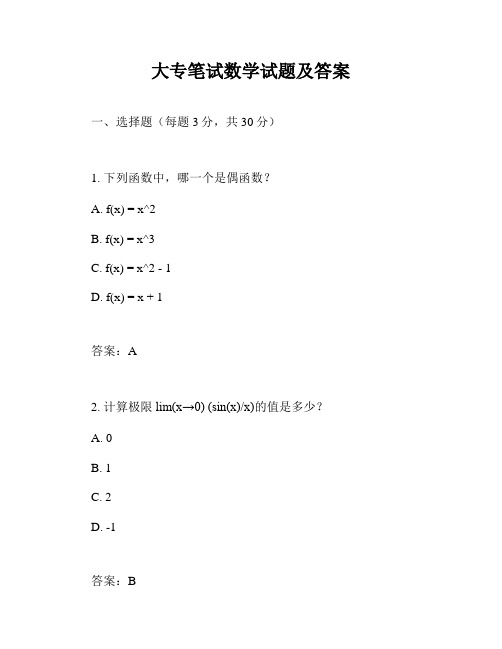 大专笔试数学试题及答案

一、选择题（每题 3 分，共 30 分）

1. 下列函数中，哪一个是偶函数？

A. f(x) = x^2

B. f(x) = x^3

C. f(x) = x^2 - 1

D. f(x) = x + 1

答案：A

2. 计算极限 lim(x→0) (sin(x)/x)的值是多少？

A. 0

B. 1

C. 2

D. -1

答案：B